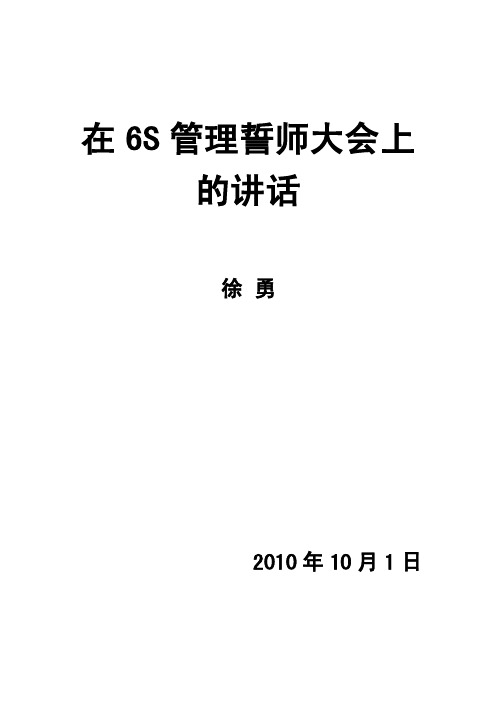 在 6S 管理誓师大会上的讲话

徐 勇

2010 年 10 月 1 日